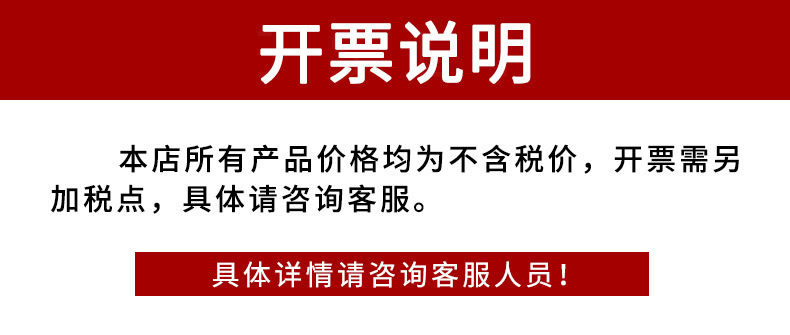 开票说明

本店所有产品价格均为不含税价，开票需另加税点，具体请咨询客服。

具体详情请咨询客服人员！